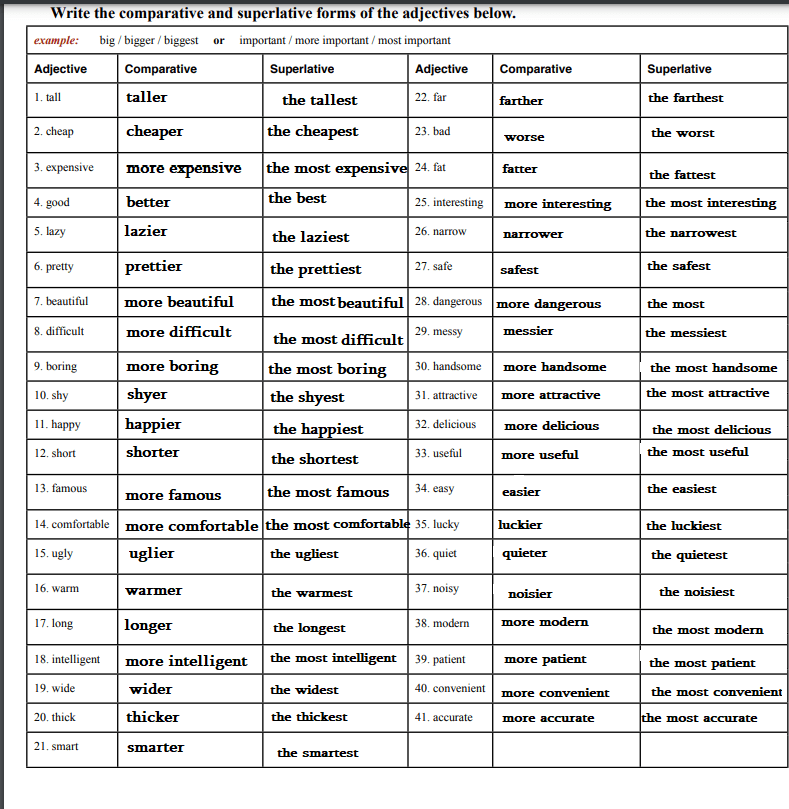 Write the comparative and superlative forms of the adjectives below.

example: big / bigger / biggest or important / more important / most important

| Adjective | Comparative | Superlative | Adjective | Comparative | Superlative |
|---|---|---|---|---|---|
| 1. tall | taller | the tallest | 22. far | farther | the farthest |
| 2. cheap | cheaper | the cheapest | 23. bad | worse | the worst |
| 3. expensive | more expensive | the most expensive | 24. fat | fatter | the fattest |
| 4. good | better | the best | 25. interesting | more interesting | the most interesting |
| 5. lazy | lazier | the laziest | 26. narrow | narrower | the narrowest |
| 6. pretty | prettier | the prettiest | 27. safe | safest | the safest |
| 7. beautiful | more beautiful | the most beautiful | 28. dangerous | more dangerous | the most |
| 8. difficult | more difficult | the most difficult | 29. messy | messier | the messiest |
| 9. boring | more boring | the most boring | 30. handsome | more handsome | the most handsome |
| 10. shy | shyer | the shyest | 31. attractive | more attractive | the most attractive |
| 11. happy | happier | the happiest | 32. delicious | more delicious | the most delicious |
| 12. short | shorter | the shortest | 33. useful | more useful | the most useful |
| 13. famous | more famous | the most famous | 34. easy | easier | the easiest |
| 14. comfortable | more comfortable | the most comfortable | 35. lucky | luckier | the luckiest |
| 15. ugly | uglier | the ugliest | 36. quiet | quieter | the quietest |
| 16. warm | warmer | the warmest | 37. noisy | noisier | the noisiest |
| 17. long | longer | the longest | 38. modern | more modern | the most modern |
| 18. intelligent | more intelligent | the most intelligent | 39. patient | more patient | the most patient |
| 19. wide | wider | the widest | 40. convenient | more convenient | the most convenient |
| 20. thick | thicker | the thickest | 41. accurate | more accurate | the most accurate |
| 21. smart | smarter | the smartest | | | |